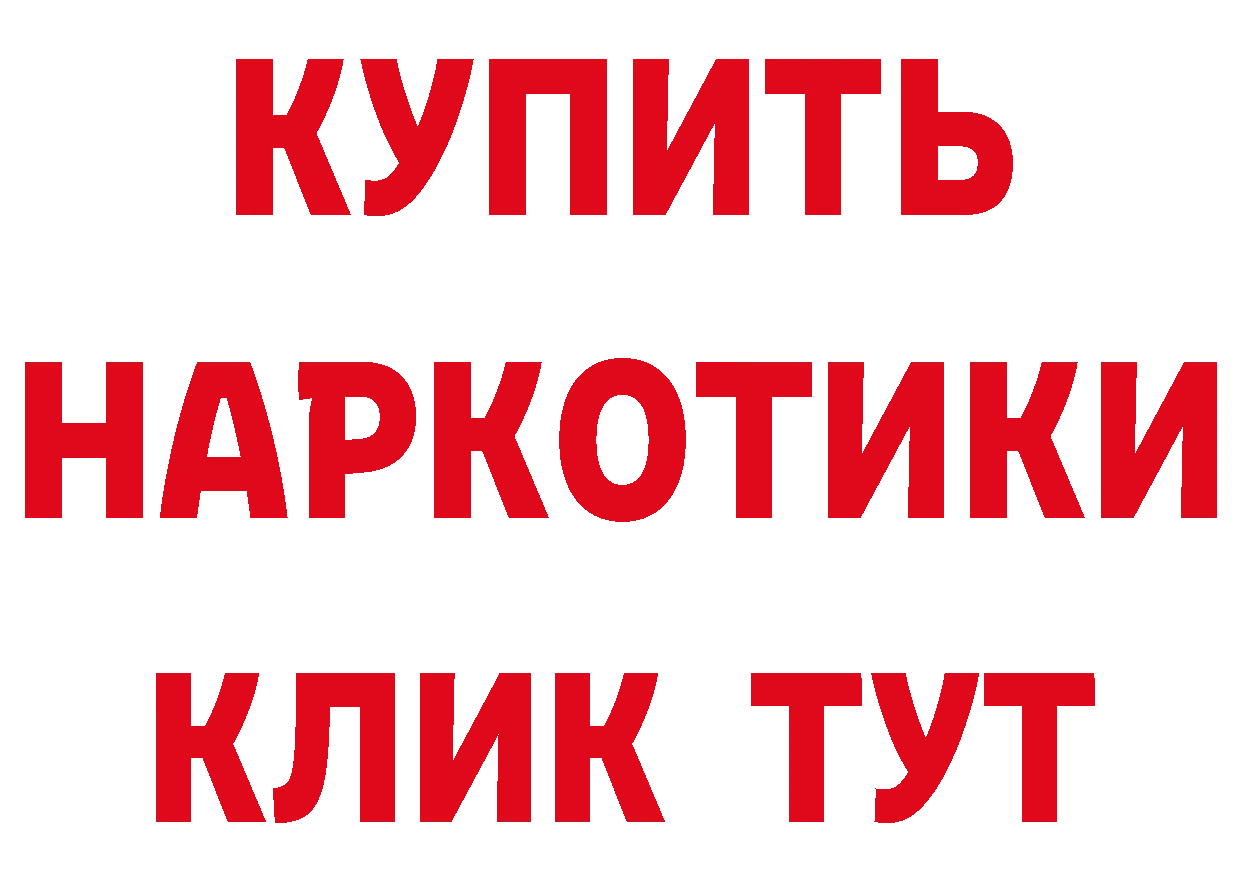 КУПИТЬ НАРКОТИКИ КЛИК ТУТ